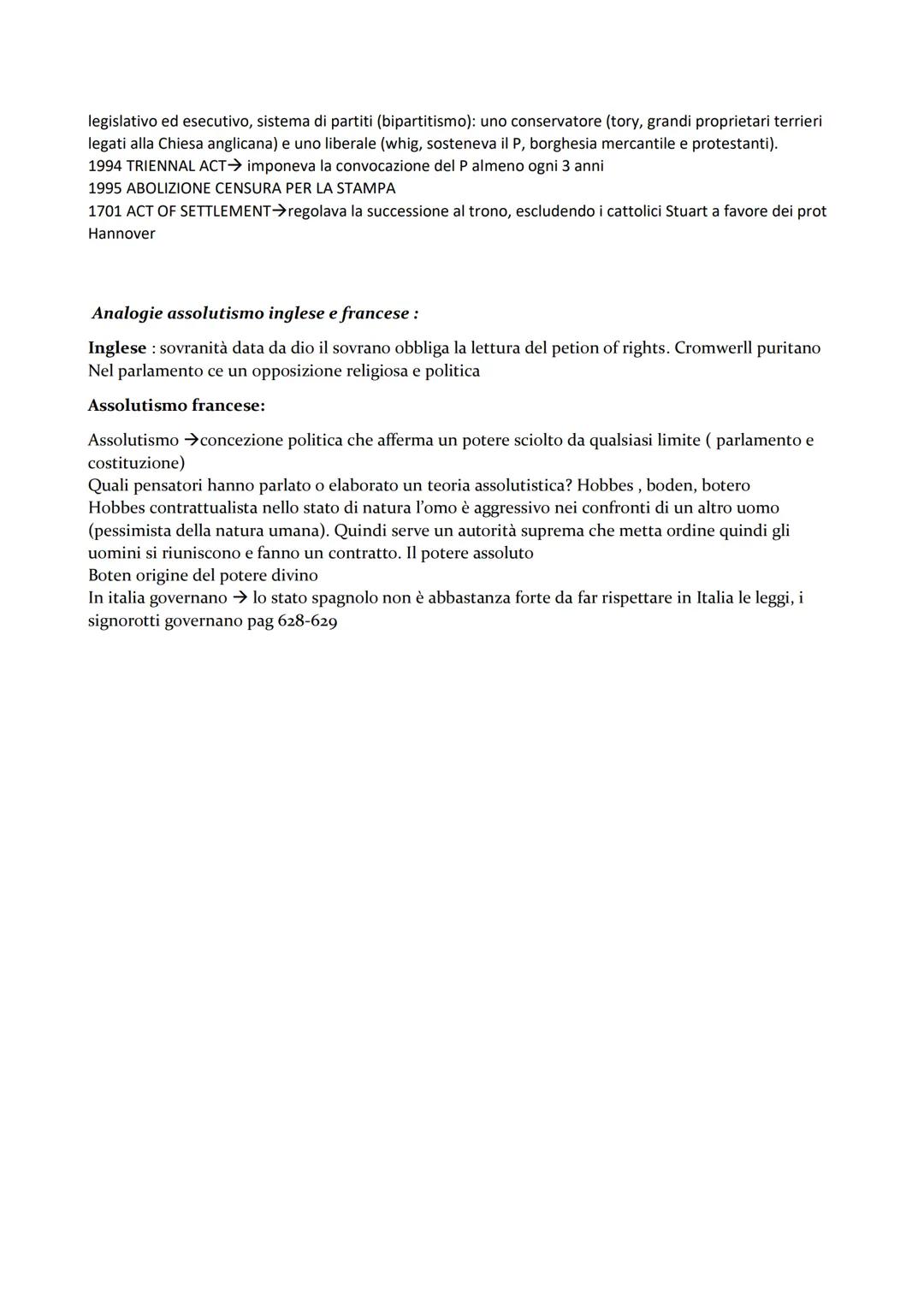 legislativo ed esecutivo, sistema di partiti (bipartitismo): uno conservatore (tory, grandi proprietari terrieri legati alla Chiesa anglicana) e uno liberale (whig, sosteneva il P, borghesia mercantile e protestanti).
1994 TRIENNAL ACT→ imponeva la convocazione del P almeno ogni 3 anni
1995 ABOLIZIONE CENSURA PER LA STAMPA
1701 ACT OF SETTLEMENT→regolava la successione al trono, escludendo i cattolici Stuart a favore dei prot Hannover

Analogie assolutismo inglese e francese :

Inglese : sovranità data da dio il sovrano obbliga la lettura del petion of rights. Cromwerll puritano
Nel parlamento ce un opposizione religiosa e politica

Assolutismo francese:

Assolutismo →concezione politica che afferma un potere sciolto da qualsiasi limite ( parlamento e costituzione)
Quali pensatori hanno parlato o elaborato un teoria assolutistica? Hobbes , boden, botero
Hobbes contrattualista nello stato di natura l'omo è aggressivo nei confronti di un altro uomo (pessimista della natura umana). Quindi serve un autorità suprema che metta ordine quindi gli uomini si riuniscono e fanno un contratto. Il potere assoluto
Boten origine del potere divino
In italia governano → lo stato spagnolo non è abbastanza forte da far rispettare in Italia le leggi, i signorotti governano pag 628-629